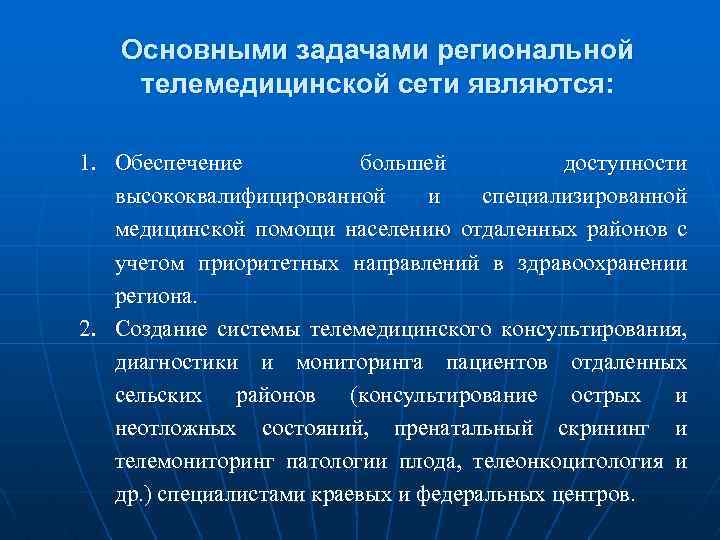 Основными задачами региональной телемедицинской сети являются:

1. Обеспечение большей доступности высококвалифицированной и специализированной медицинской помощи населению отдаленных районов с учетом приоритетных направлений в здравоохранении региона.
2. Создание системы телемедицинского консультирования, диагностики и мониторинга пациентов отдаленных сельских районов (консультирование острых и неотложных состояний, пренатальный скрининг и телемониторинг патологии плода, телеонкоцитология и др.) специалистами краевых и федеральных центров.